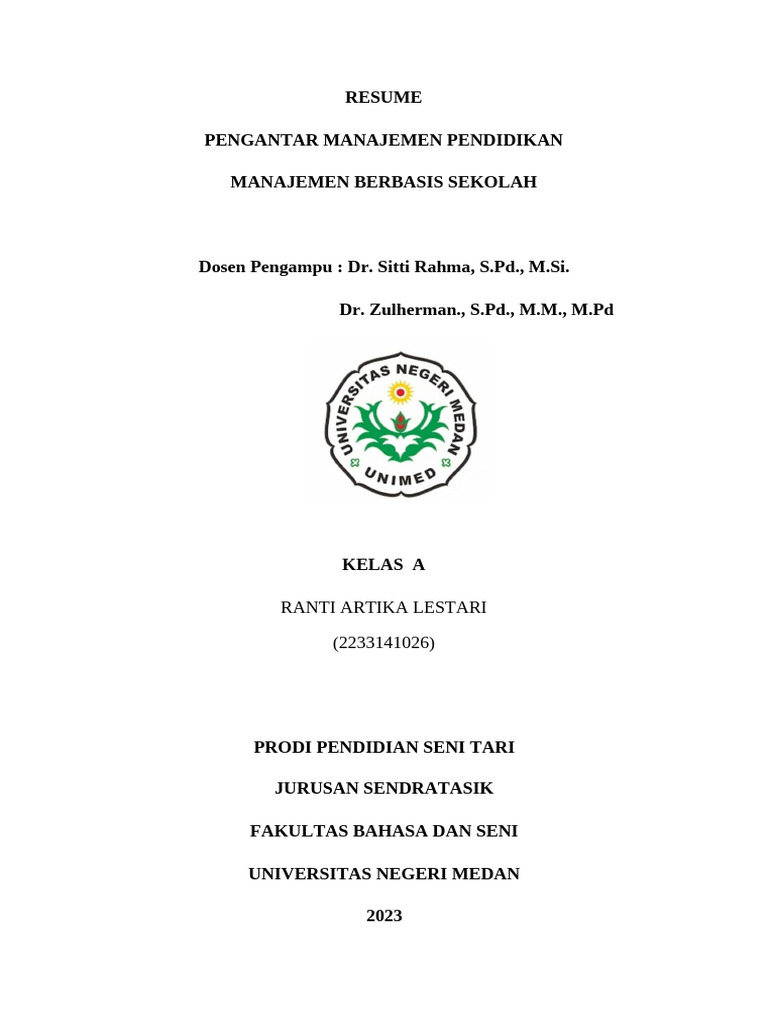 RESUME

PENGANTAR MANAJEMEN PENDIDIKAN

MANAJEMEN BERBASIS SEKOLAH

Dosen Pengampu : Dr. Sitti Rahma, S.Pd., M.Si.

Dr. Zulherman., S.Pd., M.M., M.Pd

UNIVERSITAS NEGERI MEDAN

UNIMED

KELAS A

RANTI ARTIKA LESTARI

(2233141026)

PRODI PENDIDIAN SENI TARI

JURUSAN SENDRATASIK

FAKULTAS BAHASA DAN SENI

UNIVERSITAS NEGERI MEDAN

2023